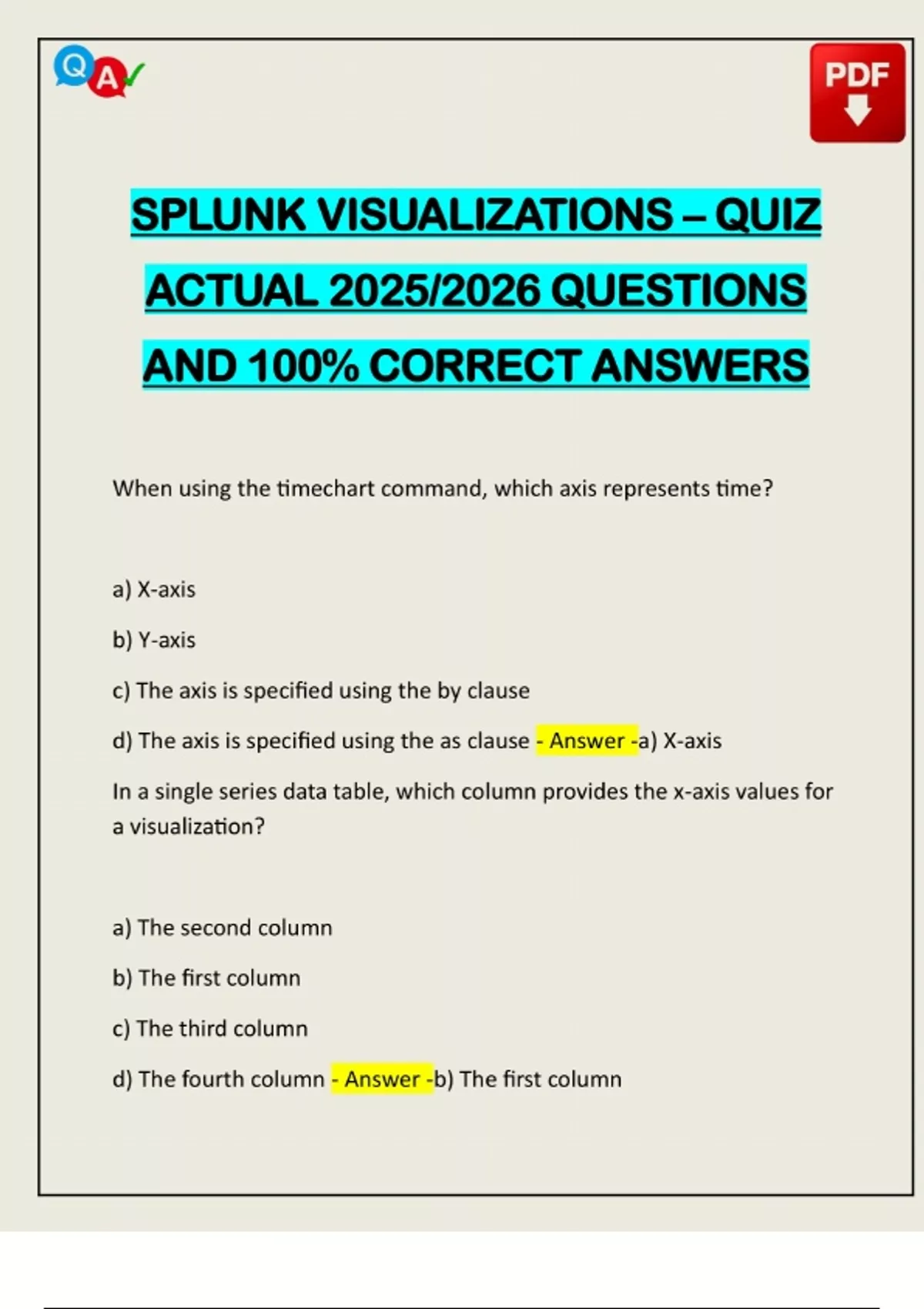 Q A

PDF

SPLUNK VISUALIZATIONS – QUIZ ACTUAL 2025/2026 QUESTIONS AND 100% CORRECT ANSWERS

When using the timechart command, which axis represents time?

a) X-axis

b) Y-axis

c) The axis is specified using the by clause

d) The axis is specified using the as clause - Answer -a) X-axis

In a single series data table, which column provides the x-axis values for a visualization?

a) The second column

b) The first column

c) The third column

d) The fourth column - Answer -b) The first column